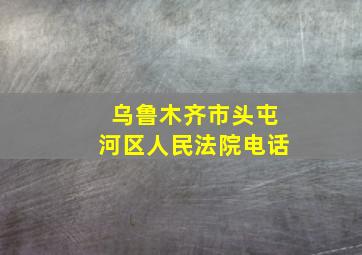 乌鲁木齐市头屯河区人民法院电话